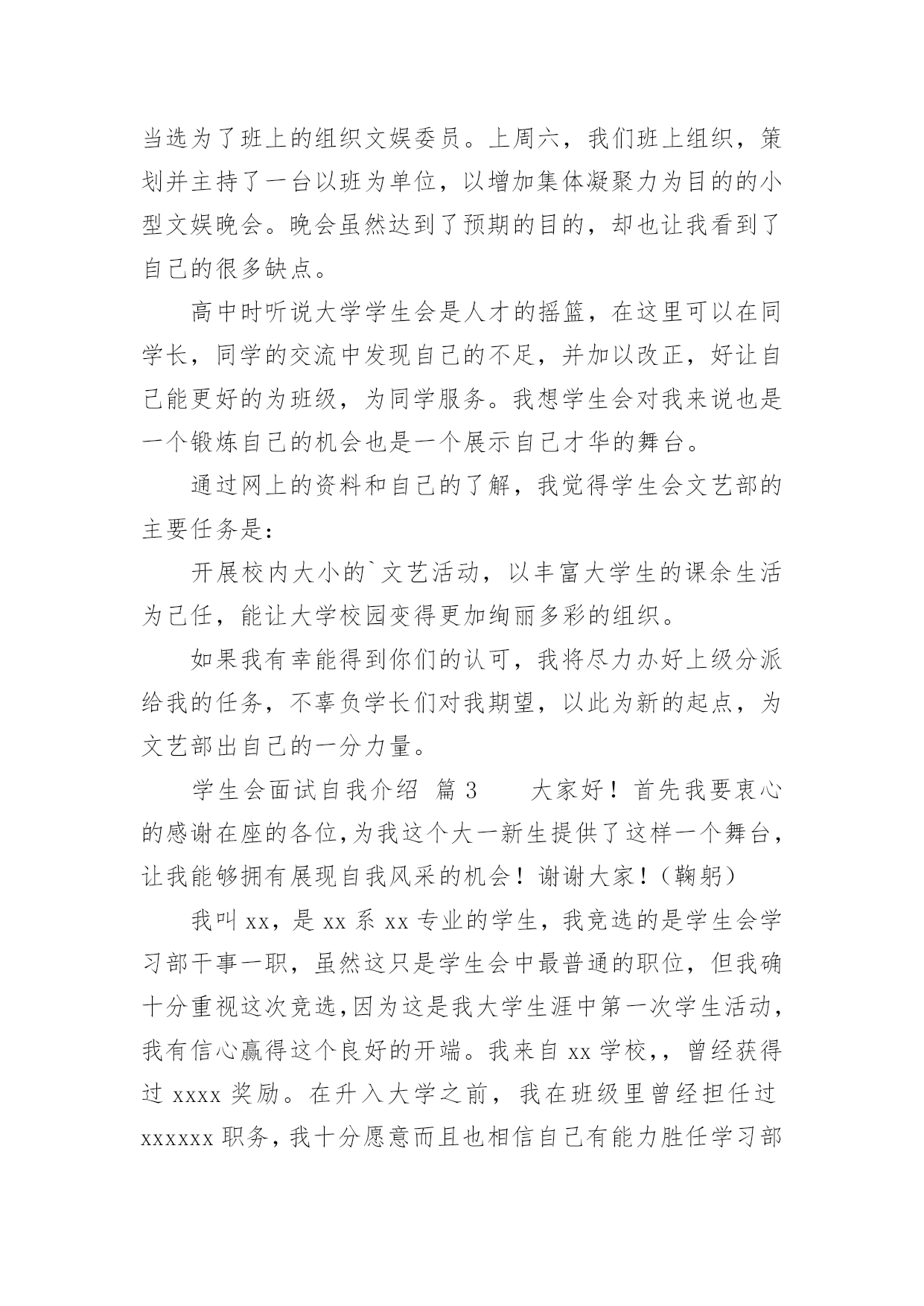 当选为了班上的组织文娱委员。上周六，我们班上组织，策划并主持了一台以班为单位，以增加集体凝聚力为目的的小型文娱晚会。晚会虽然达到了预期的目的，却也让我看到了自己的很多缺点。

高中时听说大学学生会是人才的摇篮，在这里可以在同学长，同学的交流中发现自己的不足，并加以改正，好让自己能更好的为班级，为同学服务。我想学生会对我来说也是一个锻炼自己的机会也是一个展示自己才华的舞台。

通过网上的资料和自己的了解，我觉得学生会文艺部的主要任务是：

开展校内大小的`文艺活动，以丰富大学生的课余生活为己任，能让大学校园变得更加绚丽多彩的组织。

如果我有幸能得到你们的认可，我将尽力办好上级分派给我的任务，不辜负学长们对我期望，以此为新的起点，为文艺部出自己的一分力量。

学生会面试自我介绍 篇3　　大家好！首先我要衷心的感谢在座的各位，为我这个大一新生提供了这样一个舞台，让我能够拥有展现自我风采的机会！谢谢大家！（鞠躬）

我叫xx，是xx系xx专业的学生，我竞选的是学生会学习部干事一职，虽然这只是学生会中最普通的职位，但我确十分重视这次竞选，因为这是我大学生涯中第一次学生活动，我有信心赢得这个良好的开端。我来自xx学校，，曾经获得过xxxx奖励。在升入大学之前，我在班级里曾经担任过xxxxxx职务，我十分愿意而且也相信自己有能力胜任学习部